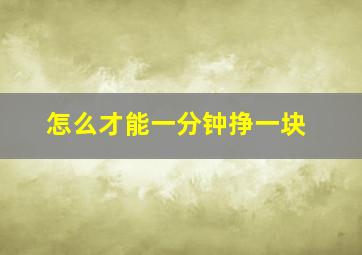 怎么才能一分钟挣一块